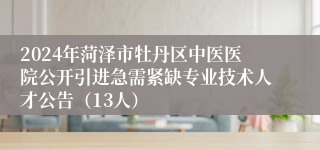 2024年菏泽市牡丹区中医医院公开引进急需紧缺专业技术人才公告（13人）